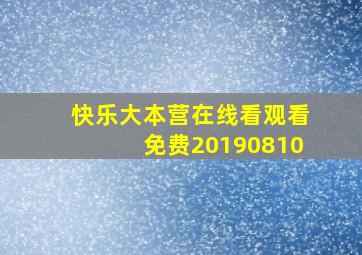 快乐大本营在线看观看免费20190810